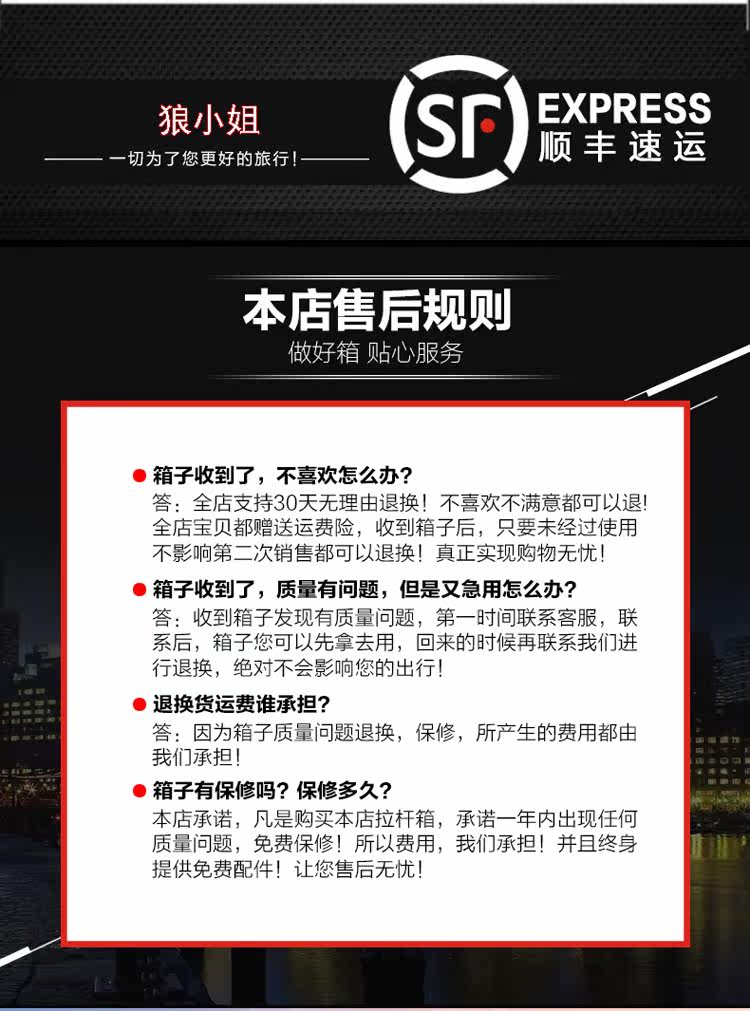 狼小姐

一切为了您更好的旅行！

SF EXPRESS 顺丰速运

本店售后规则

做好箱 贴心服务

• 箱子收到了，不喜欢怎么办？
答：全店支持30天无理由退换！不喜欢不满意都可以退！全店宝贝都赠送运费险，收到箱子后，只要未经过使用不影响第二次销售都可以退换！真正实现购物无忧！

• 箱子收到了，质量有问题，但是又急用怎么办？
答：收到箱子发现有质量问题，第一时间联系客服，联系后，箱子您可以先拿去用，回来的时候再联系我们进行退换，绝对不会影响您的出行！

• 退换货运费谁承担？
答：因为箱子质量问题退换，保修，所产生的费用都由我们承担！

• 箱子有保修吗？保修多久？
本店承诺，凡是购买本店拉杆箱，承诺一年内出现任何质量问题，免费保修！所以费用，我们承担！并且终身提供免费配件！让您售后无忧！